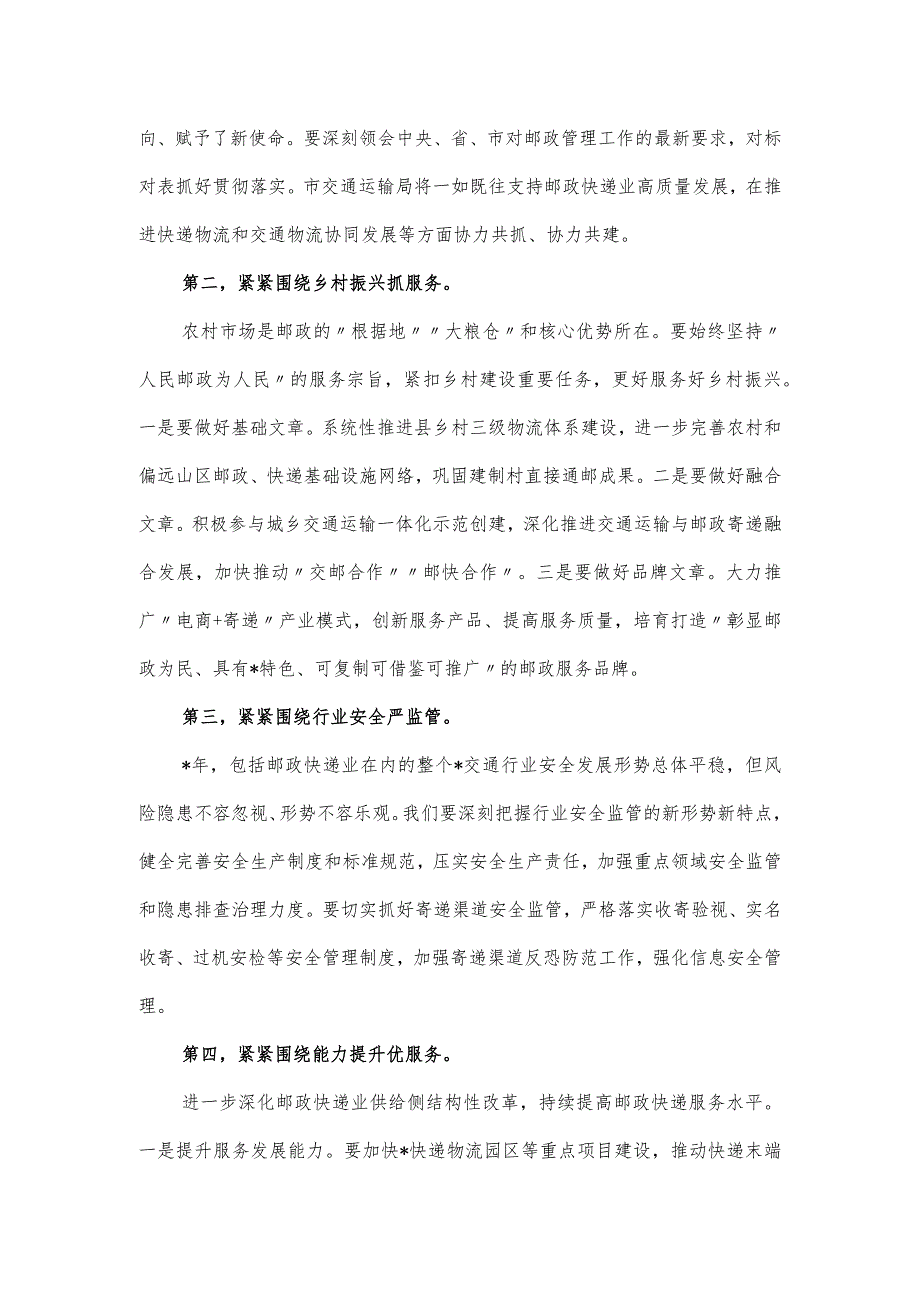 向、赋予了新使命。要深刻领会中央、省、市对邮政管理工作的最新要求，对标对表抓好贯彻落实。市交通运输局将一如既往支持邮政快递业高质量发展，在推进快递物流和交通物流协同发展等方面协力共抓、协力共建。

第二，紧紧围绕乡村振兴抓服务。

农村市场是邮政的〃根据地〃〃大粮仓〃和核心优势所在。要始终坚持〃人民邮政为人民〃的服务宗旨，紧扣乡村建设重要任务，更好服务好乡村振兴。一是要做好基础文章。系统性推进县乡村三级物流体系建设，进一步完善农村和偏远山区邮政、快递基础设施网络，巩固建制村直接通邮成果。二是要做好融合文章。积极参与城乡交通运输一体化示范创建，深化推进交通运输与邮政寄递融合发展，加快推动〃交邮合作〃〃邮快合作〃。三是要做好品牌文章。大力推广〃电商+寄递〃产业模式，创新服务产品、提高服务质量，培育打造〃彰显邮政为民、具有*特色、可复制可借鉴可推广〃的邮政服务品牌。

第三，紧紧围绕行业安全严监管。

*年，包括邮政快递业在内的整个*交通行业安全发展形势总体平稳，但风险隐患不容忽视、形势不容乐观。我们要深刻把握行业安全监管的新形势新特点，健全完善安全生产制度和标准规范，压实安全生产责任，加强重点领域安全监管和隐患排查治理力度。要切实抓好寄递渠道安全监管，严格落实收寄验视、实名收寄、过机安检等安全管理制度，加强寄递渠道反恐防范工作，强化信息安全管理。

第四，紧紧围绕能力提升优服务。

进一步深化邮政快递业供给侧结构性改革，持续提高邮政快递服务水平。一是提升服务发展能力。要加快*快递物流园区等重点项目建设，推动快递末端